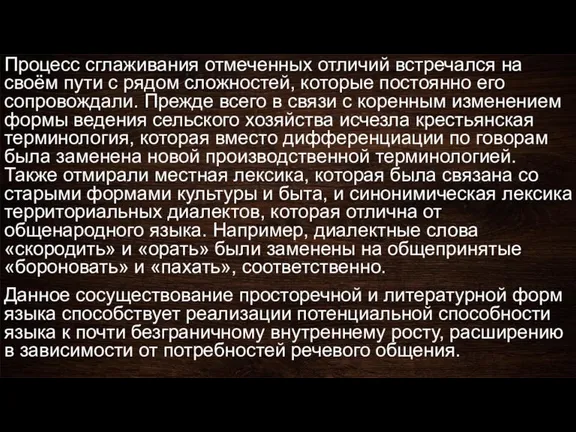 Процесс сглаживания отмеченных отличий встречался на своём пути с рядом сложностей, которые постоянно его сопровождали. Прежде всего в связи с коренным изменением формы ведения сельского хозяйства исчезла крестьянская терминология, которая вместо дифференциации по говорам была заменена новой производственной терминологией. Также отмирали местная лексика, которая была связана со старыми формами культуры и быта, и синонимическая лексика территориальных диалектов, которая отлична от общенародного языка. Например, диалектные слова «скородить» и «орать» были заменены на общепринятые «бороновать» и «пахать», соответственно.

Данное сосуществование просторечной и литературной форм языка способствует реализации потенциальной способности языка к почти безграничному внутреннему росту, расширению в зависимости от потребностей речевого общения.